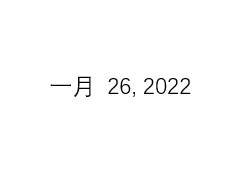 一月 26, 2022